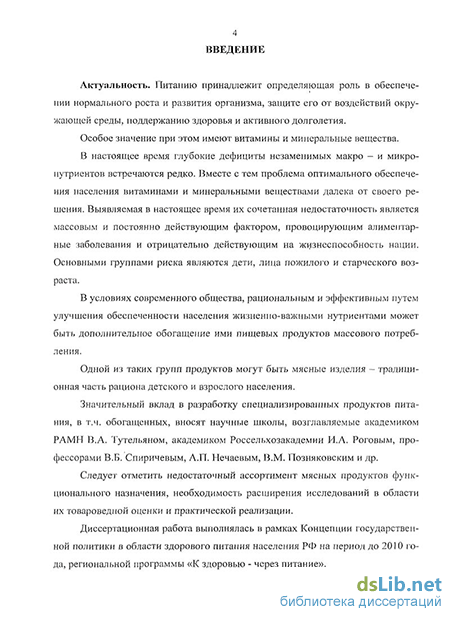 4

ВВЕДЕНИЕ

Актуальность. Питанию принадлежит определяющая роль в обеспечении нормального роста и развития организма, защите его от воздействий окружающей среды, поддержанию здоровья и активного долголетия.

Особое значение при этом имеют витамины и минеральные вещества.

В настоящее время глубокие дефициты незаменимых макро – и микронутриентов встречаются редко. Вместе с тем проблема оптимального обеспечения населения витаминами и минеральными веществами далека от своего решения. Выявляемая в настоящее время их сочетанная недостаточность является массовым и постоянно действующим фактором, провоцирующим алиментарные заболевания и отрицательно действующим на жизнеспособность нации. Основными группами риска являются дети, лица пожилого и старческого возраста.

В условиях современного общества, рациональным и эффективным путем улучшения обеспеченности населения жизненно-важными нутриентами может быть дополнительное обогащение ими пищевых продуктов массового потребления.

Одной из таких групп продуктов могут быть мясные изделия – традиционная часть рациона детского и взрослого населения.

Значительный вклад в разработку специализированных продуктов питания, в т.ч. обогащенных, вносят научные школы, возглавляемые академиком РАМН В.А. Тутельяном, академиком Россельхозакадемии И.А. Роговым, профессорами В.Б. Спиричевым, А.П. Нечаевым, В.М. Позняковским и др.

Следует отметить недостаточный ассортимент мясных продуктов функционального назначения, необходимость расширения исследований в области их товароведной оценки и практической реализации.

Диссертационная работа выполнялась в рамках Концепции государственной политики в области здорового питания населения РФ на период до 2010 года, региональной программы «К здоровью - через питание».

dsLib.net
библиотека диссертаций